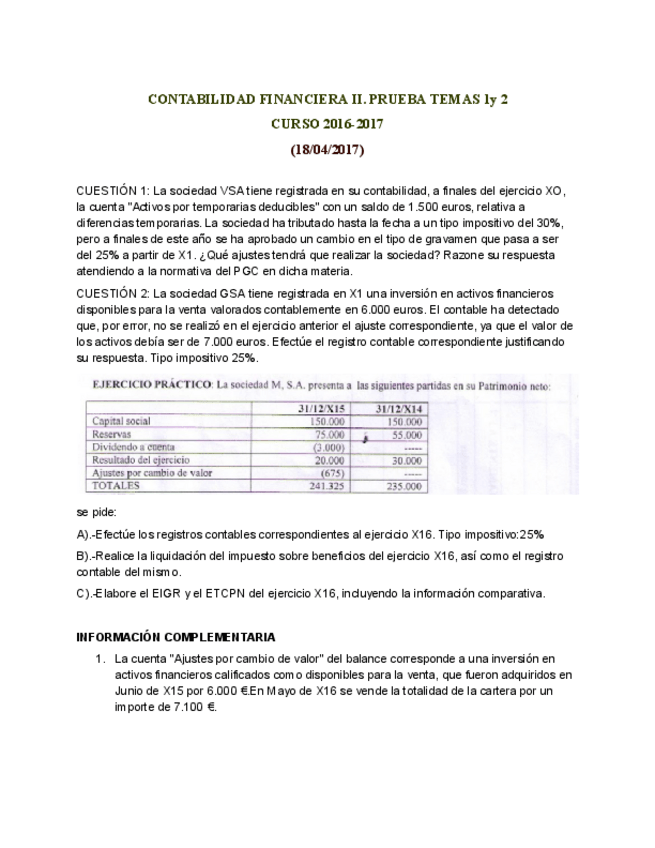 CONTABILIDAD FINANCIERA II. PRUEBA TEMAS 1y 2

CURSO 2016-2017

(18/04/2017)

CUESTIÓN 1: La sociedad VSA tiene registrada en su contabilidad, a finales del ejercicio XO, la cuenta "Activos por temporarias deducibles" con un saldo de 1.500 euros, relativa a diferencias temporarias. La sociedad ha tributado hasta la fecha a un tipo impositivo del 30%, pero a finales de este año se ha aprobado un cambio en el tipo de gravamen que pasa a ser del 25% a partir de X1. ¿Qué ajustes tendrá que realizar la sociedad? Razone su respuesta atendiendo a la normativa del PGC en dicha materia.

CUESTIÓN 2: La sociedad GSA tiene registrada en X1 una inversión en activos financieros disponibles para la venta valorados contablemente en 6.000 euros. El contable ha detectado que, por error, no se realizó en el ejercicio anterior el ajuste correspondiente, ya que el valor de los activos debía ser de 7.000 euros. Efectúe el registro contable correspondiente justificando su respuesta. Tipo impositivo 25%.

EJERCICIO PRÁCTICO: La sociedad M, S.A. presenta a las siguientes partidas en su Patrimonio neto:

| | 31/12/X15 | 31/12/X14 |
|---|---|---|
| Capital social | 150.000 | 150.000 |
| Reservas | 75.000 | 55.000 |
| Dividendo a cuenta | (3.000) | ----- |
| Resultado del ejercicio | 20.000 | 30.000 |
| Ajustes por cambio de valor | (675) | ----- |
| TOTALES | 241.325 | 235.000 |

se pide:

A).-Efectúe los registros contables correspondientes al ejercicio X16. Tipo impositivo:25%

B).-Realice la liquidación del impuesto sobre beneficios del ejercicio X16, así como el registro contable del mismo.

C).-Elabore el EIGR y el ETCPN del ejercicio X16, incluyendo la información comparativa.

INFORMACIÓN COMPLEMENTARIA

1. La cuenta "Ajustes por cambio de valor" del balance corresponde a una inversión en activos financieros calificados como disponibles para la venta, que fueron adquiridos en Junio de X15 por 6.000 €.En Mayo de X16 se vende la totalidad de la cartera por un importe de 7.100 €.